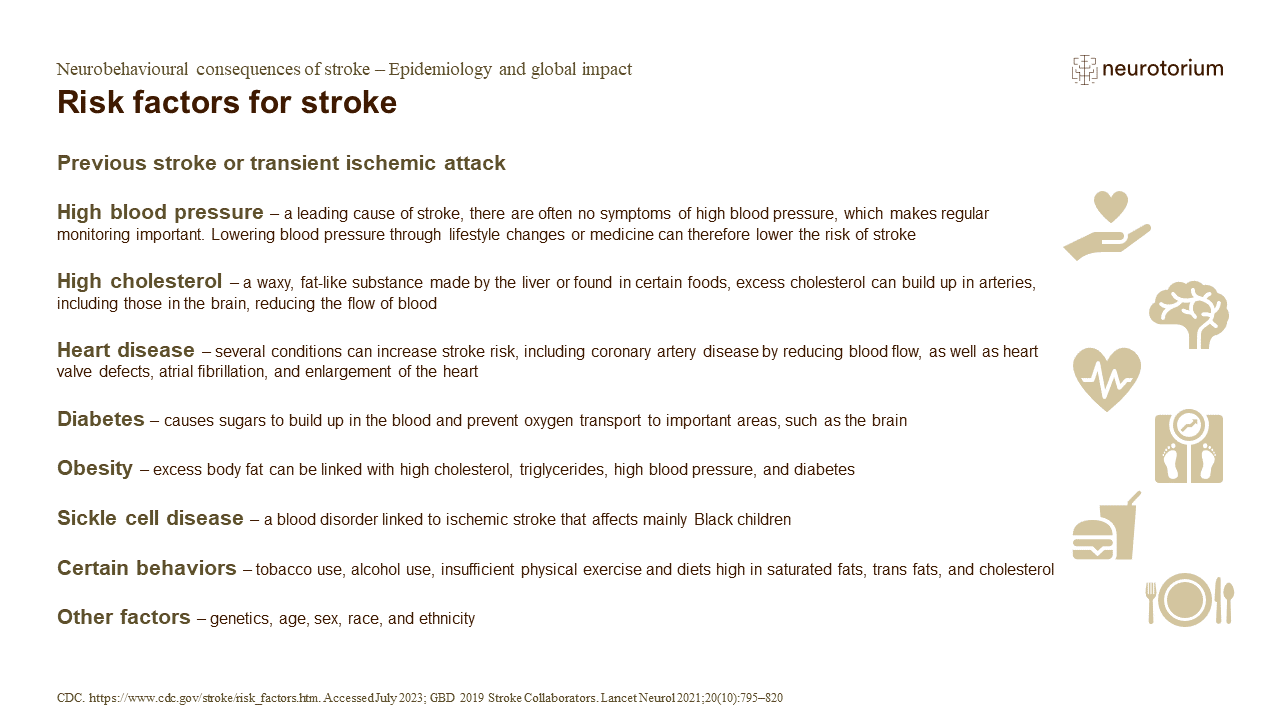 Neurobehavioural consequences of stroke – Epidemiology and global impact
neurotorium

Risk factors for stroke

Previous stroke or transient ischemic attack

High blood pressure – a leading cause of stroke, there are often no symptoms of high blood pressure, which makes regular monitoring important. Lowering blood pressure through lifestyle changes or medicine can therefore lower the risk of stroke

High cholesterol – a waxy, fat-like substance made by the liver or found in certain foods, excess cholesterol can build up in arteries, including those in the brain, reducing the flow of blood

Heart disease – several conditions can increase stroke risk, including coronary artery disease by reducing blood flow, as well as heart valve defects, atrial fibrillation, and enlargement of the heart

Diabetes – causes sugars to build up in the blood and prevent oxygen transport to important areas, such as the brain

Obesity – excess body fat can be linked with high cholesterol, triglycerides, high blood pressure, and diabetes

Sickle cell disease – a blood disorder linked to ischemic stroke that affects mainly Black children

Certain behaviors – tobacco use, alcohol use, insufficient physical exercise and diets high in saturated fats, trans fats, and cholesterol

Other factors – genetics, age, sex, race, and ethnicity

CDC. https://www.cdc.gov/stroke/risk_factors.htm. Accessed July 2023; GBD 2019 Stroke Collaborators. Lancet Neurol 2021;20(10):795–820